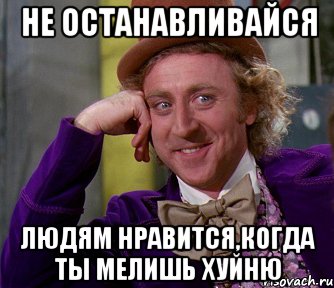 НЕ ОСТАНАВЛИВАЙСЯ

ЛЮДЯМ НРАВИТСЯ,КОГДА ТЫ МЕЛИШЬ ХУЙНЮ

risovach.ru